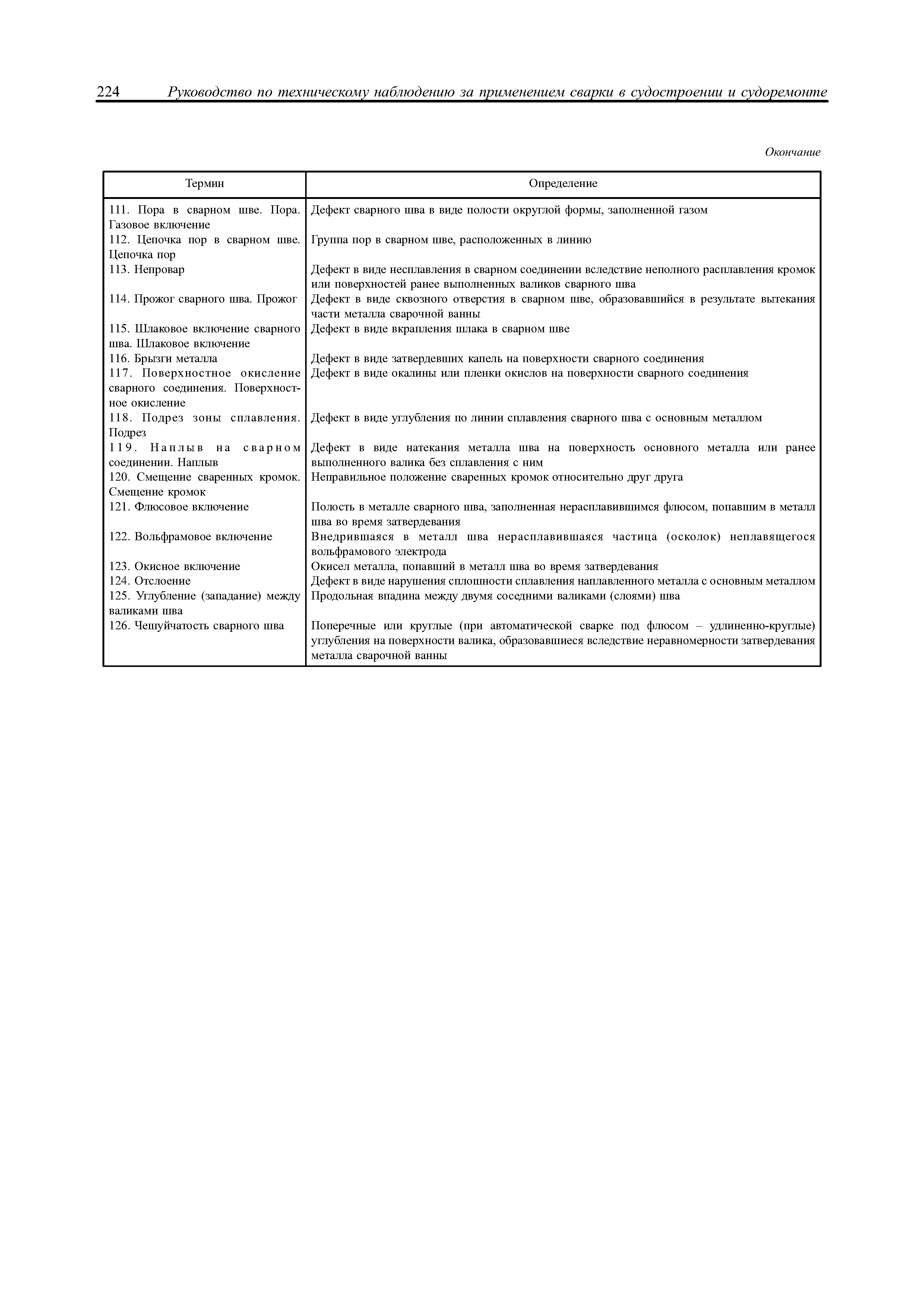 224 Руководство по техническому наблюдению за применением сварки в судостроении и судоремонте

Окончание

| Термин | Определение |
|---|---|
| 111. Пора в сварном шве. Пора. Газовое включение | Дефект сварного шва в виде полости округлой формы, заполненной газом |
| 112. Цепочка пор в сварном шве. Цепочка пор | Группа пор в сварном шве, расположенных в линию |
| 113. Непровар | Дефект в виде несплавления в сварном соединении вследствие неполного расплавления кромок или поверхностей ранее выполненных валиков сварного шва |
| 114. Прожог сварного шва. Прожог | Дефект в виде сквозного отверстия в сварном шве, образовавшийся в результате вытекания части металла сварочной ванны |
| 115. Шлаковое включение сварного шва. Шлаковое включение | Дефект в виде вкрапления шлака в сварном шве |
| 116. Брызги металла | Дефект в виде затвердевших капель на поверхности сварного соединения |
| 117. Поверхностное окисление сварного соединения. Поверхностное окисление | Дефект в виде окалины или пленки окислов на поверхности сварного соединения |
| 118. Подрез зоны сплавления. Подрез | Дефект в виде углубления по линии сплавления сварного шва с основным металлом |
| 119. Наплыв на сварном соединении. Наплыв | Дефект в виде натекания металла шва на поверхность основного металла или ранее выполненного валика без сплавления с ним |
| 120. Смещение сваренных кромок. Смещение кромок | Неправильное положение сваренных кромок относительно друг друга |
| 121. Флюсовое включение | Полость в металле сварного шва, заполненная нерасплавившимся флюсом, попавшим в металл шва во время затвердевания |
| 122. Вольфрамовое включение | Внедрившаяся в металл шва нерасплавившаяся частица (осколок) неплавящегося вольфрамового электрода |
| 123. Окисное включение | Окисел металла, попавший в металл шва во время затвердевания |
| 124. Отслоение | Дефект в виде нарушения сплошности сплавления наплавленного металла с основным металлом |
| 125. Углубление (западание) между валиками шва | Продольная впадина между двумя соседними валиками (слоями) шва |
| 126. Чешуйчатость сварного шва | Поперечные или круглые (при автоматической сварке под флюсом – удлиненно-круглые) углубления на поверхности валика, образовавшиеся вследствие неравномерности затвердевания металла сварочной ванны |